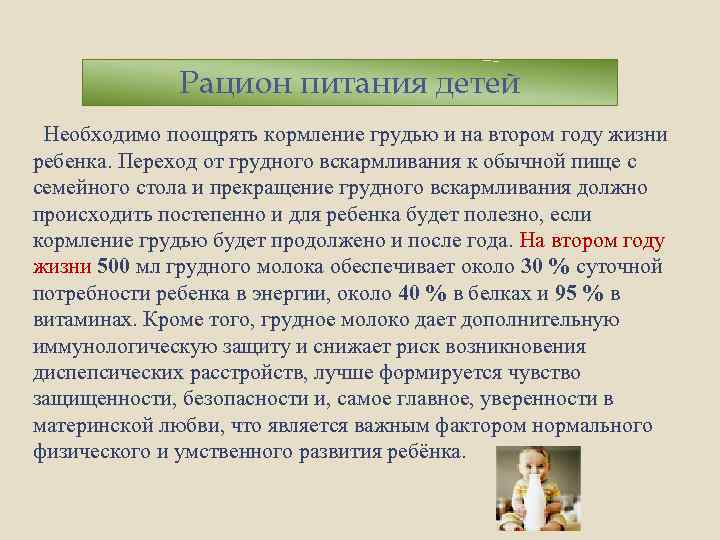 Рацион питания детей

Необходимо поощрять кормление грудью и на втором году жизни ребенка. Переход от грудного вскармливания к обычной пище с семейного стола и прекращение грудного вскармливания должно происходить постепенно и для ребенка будет полезно, если кормление грудью будет продолжено и после года. На втором году жизни 500 мл грудного молока обеспечивает около 30 % суточной потребности ребенка в энергии, около 40 % в белках и 95 % в витаминах. Кроме того, грудное молоко дает дополнительную иммунологическую защиту и снижает риск возникновения диспепсических расстройств, лучше формируется чувство защищенности, безопасности и, самое главное, уверенности в материнской любви, что является важным фактором нормального физического и умственного развития ребёнка.